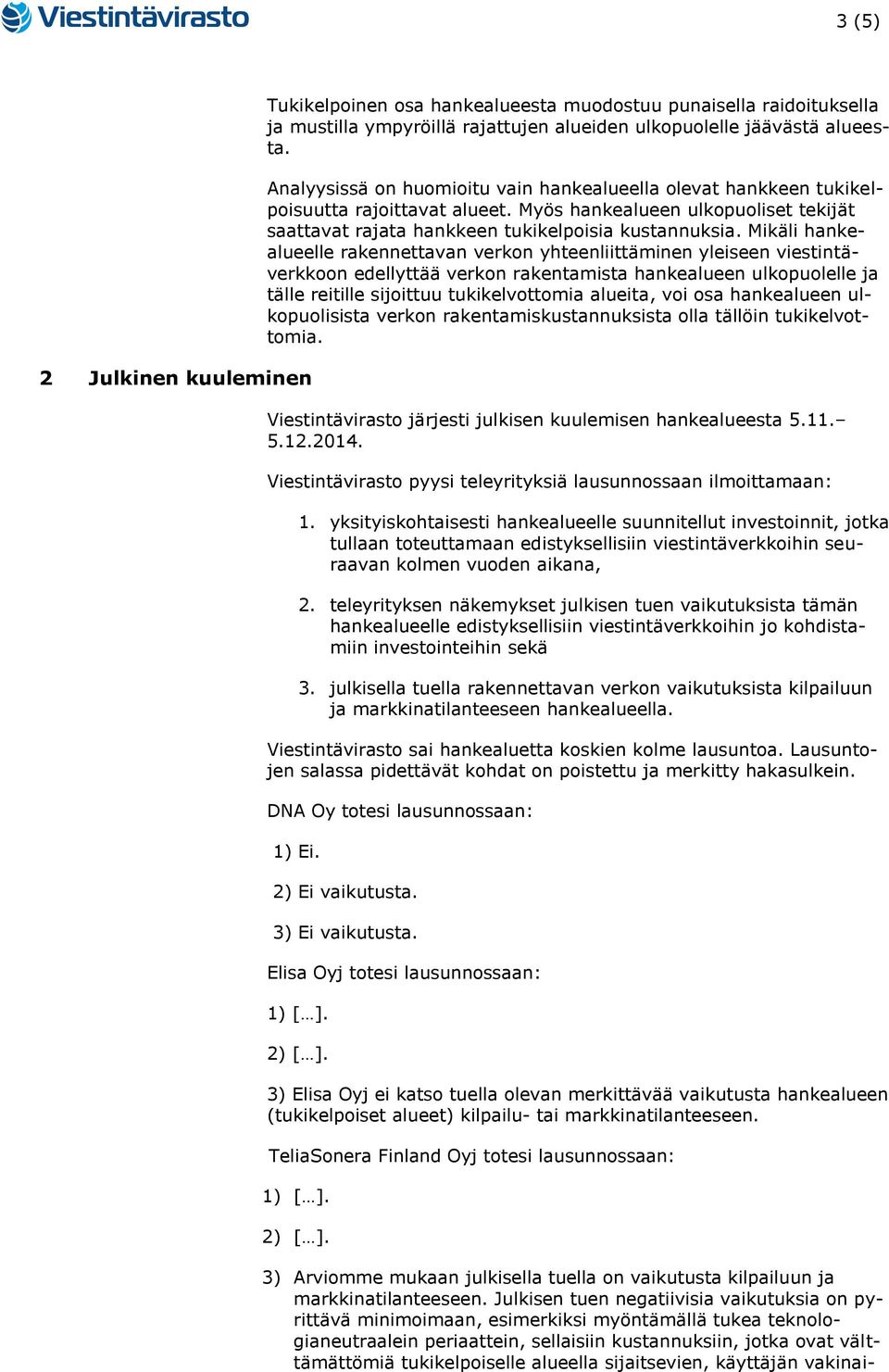 Viestintävirasto

3 (5)

Tukikelpoinen osa hankealueesta muodostuu punaisella raidoituksella ja mustilla ympyröillä rajattujen alueiden ulkopuolelle jäävästä alueesta.

Analyysissä on huomioitu vain hankealueella olevat hankkeen tukikelpoisuutta rajoittavat alueet. Myös hankealueen ulkopuoliset tekijät saattavat rajata hankkeen tukikelpoisia kustannuksia. Mikäli hankealueelle rakennettavan verkon yhteenliittäminen yleiseen viestintäverkkoon edellyttää verkon rakentamista hankealueen ulkopuolelle ja tälle reitille sijoittuu tukikelvottomia alueita, voi osa hankealueen ulkopuolisista verkon rakentamiskustannuksista olla tällöin tukikelvottomia.

2 Julkinen kuuleminen

Viestintävirasto järjesti julkisen kuulemisen hankealueesta 5.11.–5.12.2014.

Viestintävirasto pyysi teleyrityksiä lausunnossaan ilmoittamaan:

1. yksityiskohtaisesti hankealueelle suunnitellut investoinnit, jotka tullaan toteuttamaan edistyksellisiin viestintäverkkoihin seuraavan kolmen vuoden aikana,

2. teleyrityksen näkemykset julkisen tuen vaikutuksista tämän hankealueelle edistyksellisiin viestintäverkkoihin jo kohdistamiin investointeihin sekä

3. julkisella tuella rakennettavan verkon vaikutuksista kilpailuun ja markkinatilanteeseen hankealueella.

Viestintävirasto sai hankealuetta koskien kolme lausuntoa. Lausuntojen salassa pidettävät kohdat on poistettu ja merkitty hakasulkein.

DNA Oy totesi lausunnossaan:

1) Ei.

2) Ei vaikutusta.

3) Ei vaikutusta.

Elisa Oyj totesi lausunnossaan:

1) […].

2) […].

3) Elisa Oyj ei katso tuella olevan merkittävää vaikutusta hankealueen (tukikelpoiset alueet) kilpailu- tai markkinatilanteeseen.

TeliaSonera Finland Oyj totesi lausunnossaan:

1) […].

2) […].

3) Arviomme mukaan julkisella tuella on vaikutusta kilpailuun ja markkinatilanteeseen. Julkisen tuen negatiivisia vaikutuksia on pyrittävä minimoimaan, esimerkiksi myöntämällä tukea teknologianeutraalein periaattein, sellaisiin kustannuksiin, jotka ovat välttämättömiä tukikelpoiselle alueella sijaitsevien, käyttäjän vakinai-